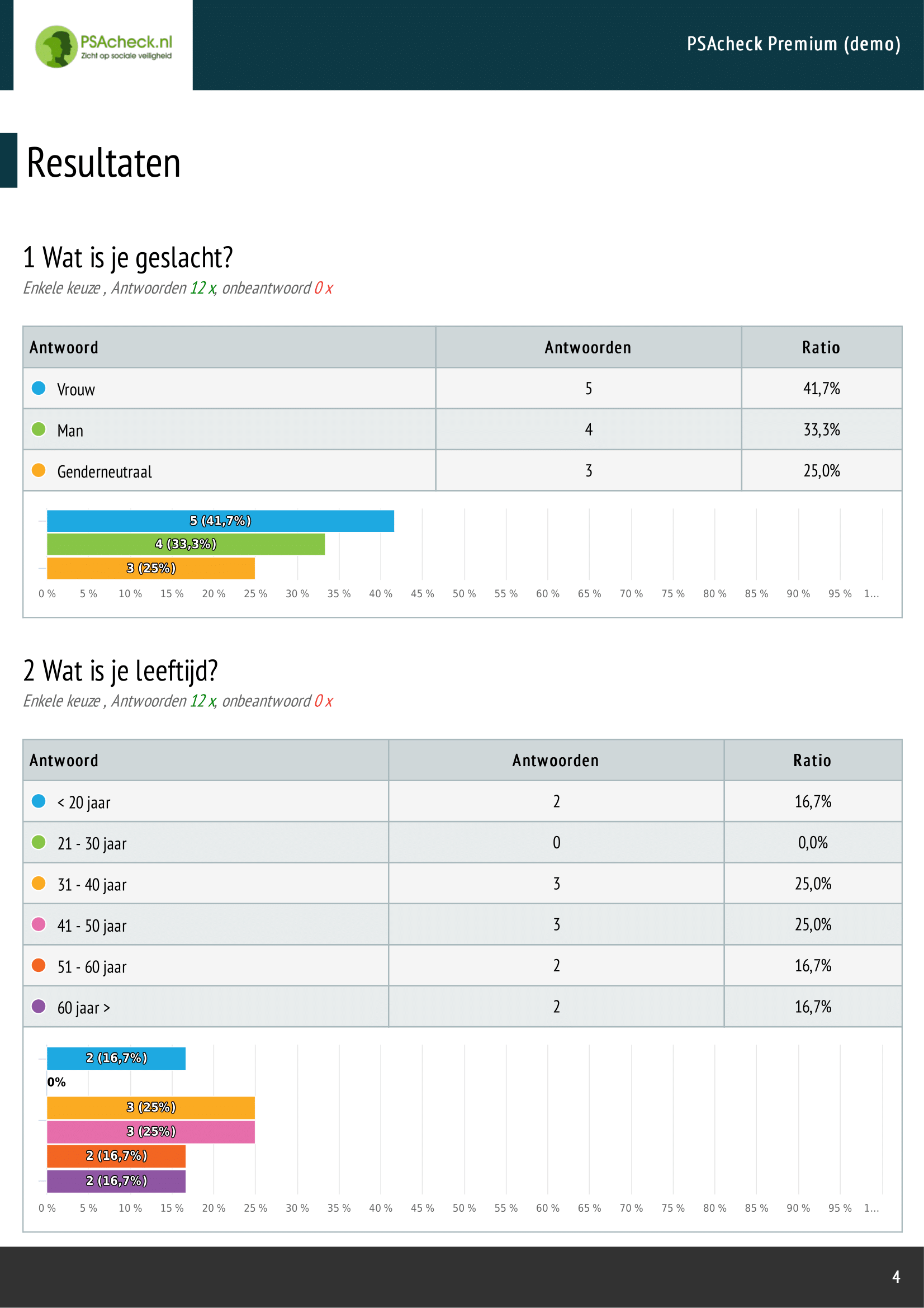 PSAcheck.nl
Zicht op sociale veiligheid

PSAcheck Premium (demo)

Resultaten

1 Wat is je geslacht?

Enkele keuze , Antwoorden 12 x, onbeantwoord 0 x

| Antwoord | Antwoorden | Ratio |
|---|---|---|
| Vrouw | 5 | 41,7% |
| Man | 4 | 33,3% |
| Genderneutraal | 3 | 25,0% |

5 (41,7%)
4 (33,3%)
3 (25%)
0 % 5 % 10 % 15 % 20 % 25 % 30 % 35 % 40 % 45 % 50 % 55 % 60 % 65 % 70 % 75 % 80 % 85 % 90 % 95 % 1...

2 Wat is je leeftijd?

Enkele keuze , Antwoorden 12 x, onbeantwoord 0 x

| Antwoord | Antwoorden | Ratio |
|---|---|---|
| < 20 jaar | 2 | 16,7% |
| 21 - 30 jaar | 0 | 0,0% |
| 31 - 40 jaar | 3 | 25,0% |
| 41 - 50 jaar | 3 | 25,0% |
| 51 - 60 jaar | 2 | 16,7% |
| 60 jaar > | 2 | 16,7% |

2 (16,7%)
0%
3 (25%)
3 (25%)
2 (16,7%)
2 (16,7%)
0 % 5 % 10 % 15 % 20 % 25 % 30 % 35 % 40 % 45 % 50 % 55 % 60 % 65 % 70 % 75 % 80 % 85 % 90 % 95 % 1...

4